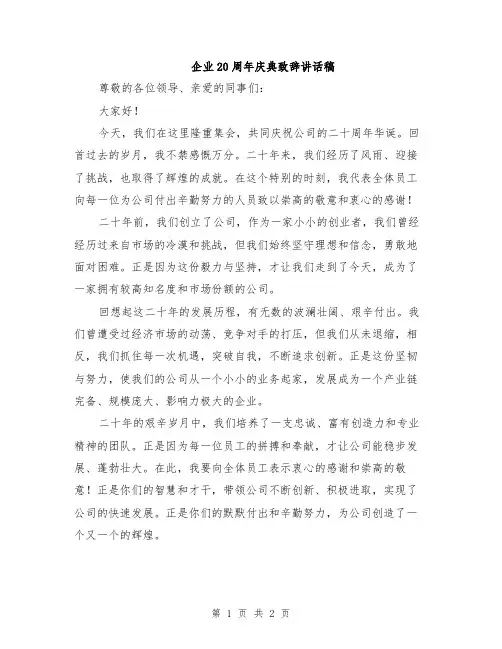 企业20周年庆典致辞讲话稿

尊敬的各位领导、亲爱的同事们：

大家好！

今天，我们在这里隆重集会，共同庆祝公司的二十周年华诞。回首过去的岁月，我不禁感慨万分。二十年来，我们经历了风雨、迎接了挑战，也取得了辉煌的成就。在这个特别的时刻，我代表全体员工向每一位为公司付出辛勤努力的人员致以崇高的敬意和衷心的感谢！

二十年前，我们创立了公司，作为一家小小的创业者，我们曾经经历过来自市场的冷漠和挑战，但我们始终坚守理想和信念，勇敢地面对困难。正是因为这份毅力与坚持，才让我们走到了今天，成为了一家拥有较高知名度和市场份额的公司。

回想起这二十年的发展历程，有无数的波澜壮阔、艰辛付出。我们曾遭受过经济市场的动荡、竞争对手的打压，但我们从未退缩，相反，我们抓住每一次机遇，突破自我，不断追求创新。正是这份坚韧与努力，使我们的公司从一个小小的业务起家，发展成为一个产业链完备、规模庞大、影响力极大的企业。

二十年的艰辛岁月中，我们培养了一支忠诚、富有创造力和专业精神的团队。正是因为每一位员工的拼搏和奉献，才让公司能稳步发展、蓬勃壮大。在此，我要向全体员工表示衷心的感谢和崇高的敬意！正是你们的智慧和才干，带领公司不断创新、积极进取，实现了公司的快速发展。正是你们的默默付出和辛勤努力，为公司创造了一个又一个的辉煌。

第 1 页 共 2 页